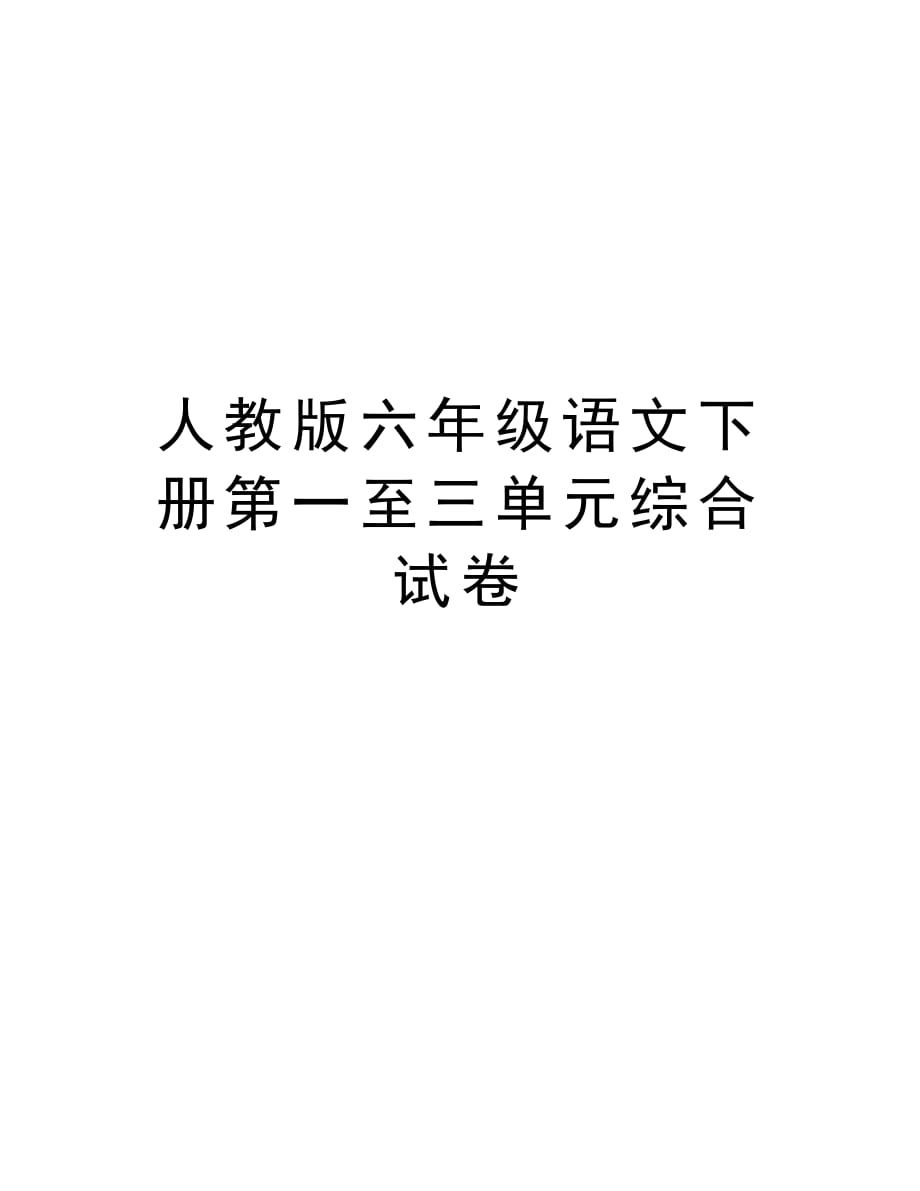 人教版六年级语文下册第一至三单元综合试卷